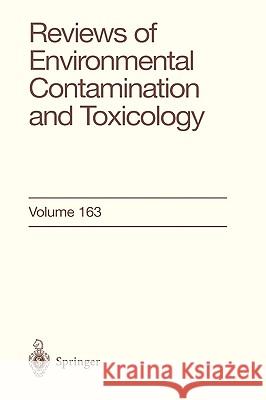 Reviews of Environmental Contamination and Toxicology

Volume 163

Springer

Kraina Książek